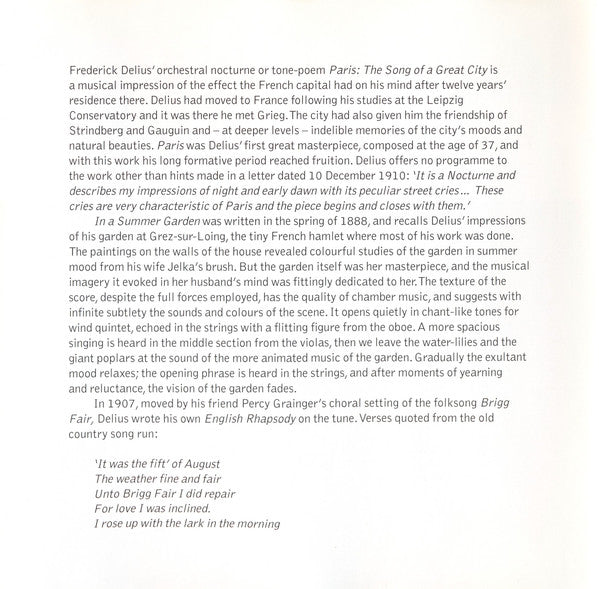 Frederick Delius' orchestral nocturne or tone-poem Paris: The Song of a Great City is a musical impression of the effect the French capital had on his mind after twelve years' residence there. Delius had moved to France following his studies at the Leipzig Conservatory and it was there he met Grieg. The city had also given him the friendship of Strindberg and Gauguin and – at deeper levels – indelible memories of the city's moods and natural beauties. Paris was Delius' first great masterpiece, composed at the age of 37, and with this work his long formative period reached fruition. Delius offers no programme to the work other than hints made in a letter dated 10 December 1910: 'It is a Nocturne and describes my impressions of night and early dawn with its peculiar street cries... These cries are very characteristic of Paris and the piece begins and closes with them.'

In a Summer Garden was written in the spring of 1888, and recalls Delius' impressions of his garden at Grez-sur-Loing, the tiny French hamlet where most of his work was done. The paintings on the walls of the house revealed colourful studies of the garden in summer mood from his wife Jelka's brush. But the garden itself was her masterpiece, and the musical imagery it evoked in her husband's mind was fittingly dedicated to her. The texture of the score, despite the full forces employed, has the quality of chamber music, and suggests with infinite subtlety the sounds and colours of the scene. It opens quietly in chant-like tones for wind quintet, echoed in the strings with a flitting figure from the oboe. A more spacious singing is heard in the middle section from the violas, then we leave the water-lilies and the giant poplars at the sound of the more animated music of the garden. Gradually the exultant mood relaxes; the opening phrase is heard in the strings, and after moments of yearning and reluctance, the vision of the garden fades.

In 1907, moved by his friend Percy Grainger's choral setting of the folksong Brigg Fair, Delius wrote his own English Rhapsody on the tune. Verses quoted from the old country song run:

'It was the fift' of August
The weather fine and fair
Unto Brigg Fair I did repair
For love I was inclined.
I rose up with the lark in the morning